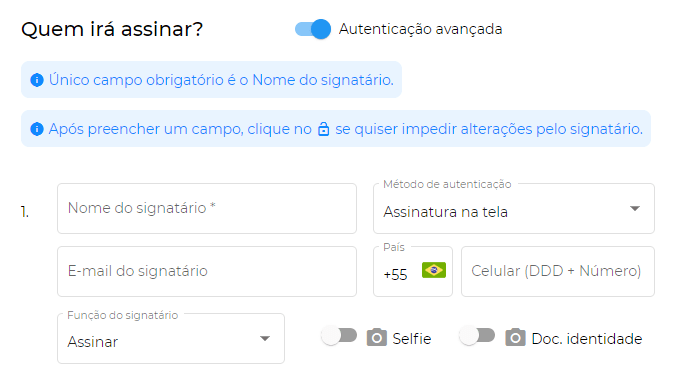 Quem irá assinar?

Autenticação avançada

Único campo obrigatório é o Nome do signatário.

Após preencher um campo, clique no se quiser impedir alterações pelo signatário.

1.

Nome do signatário *

Método de autenticação
Assinatura na tela

E-mail do signatário

País
+55

Celular (DDD + Número)

Função do signatário
Assinar

Selfie

Doc. identidade